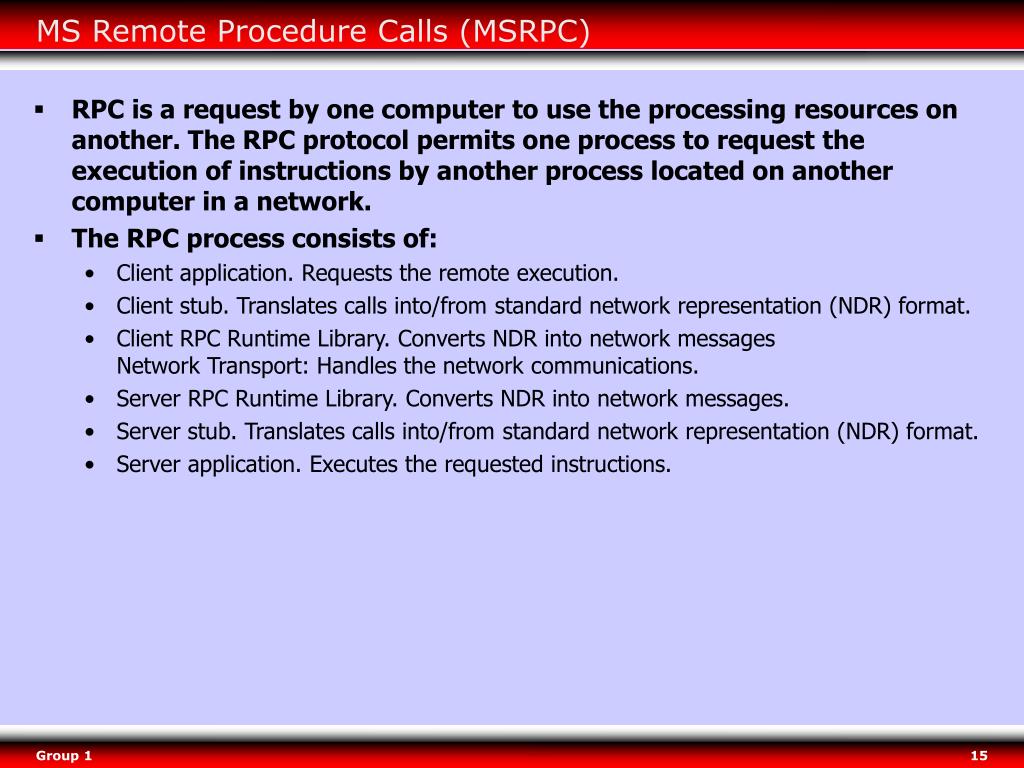 MS Remote Procedure Calls (MSRPC)

▪ RPC is a request by one computer to use the processing resources on another. The RPC protocol permits one process to request the execution of instructions by another process located on another computer in a network.

▪ The RPC process consists of:

• Client application. Requests the remote execution.

• Client stub. Translates calls into/from standard network representation (NDR) format.

• Client RPC Runtime Library. Converts NDR into network messages
Network Transport: Handles the network communications.

• Server RPC Runtime Library. Converts NDR into network messages.

• Server stub. Translates calls into/from standard network representation (NDR) format.

• Server application. Executes the requested instructions.

Group 1

15